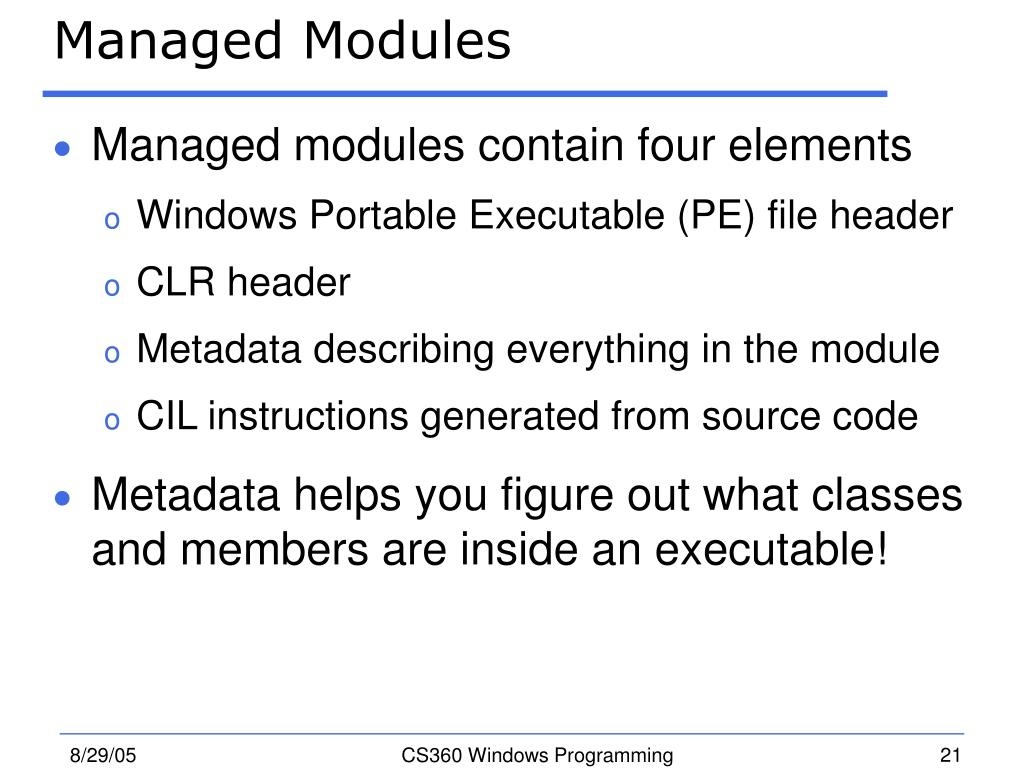 Managed Modules

- Managed modules contain four elements
  - Windows Portable Executable (PE) file header
  - CLR header
  - Metadata describing everything in the module
  - CIL instructions generated from source code
- Metadata helps you figure out what classes and members are inside an executable!

8/29/05 CS360 Windows Programming 21